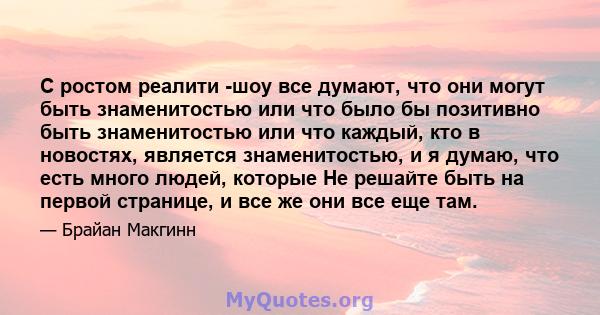 С ростом реалити -шоу все думают, что они могут быть знаменитостью или что было бы позитивно быть знаменитостью или что каждый, кто в новостях, является знаменитостью, и я думаю, что есть много людей, которые Не решайте быть на первой странице, и все же они все еще там.

— Брайан Макгинн

MyQuotes.org